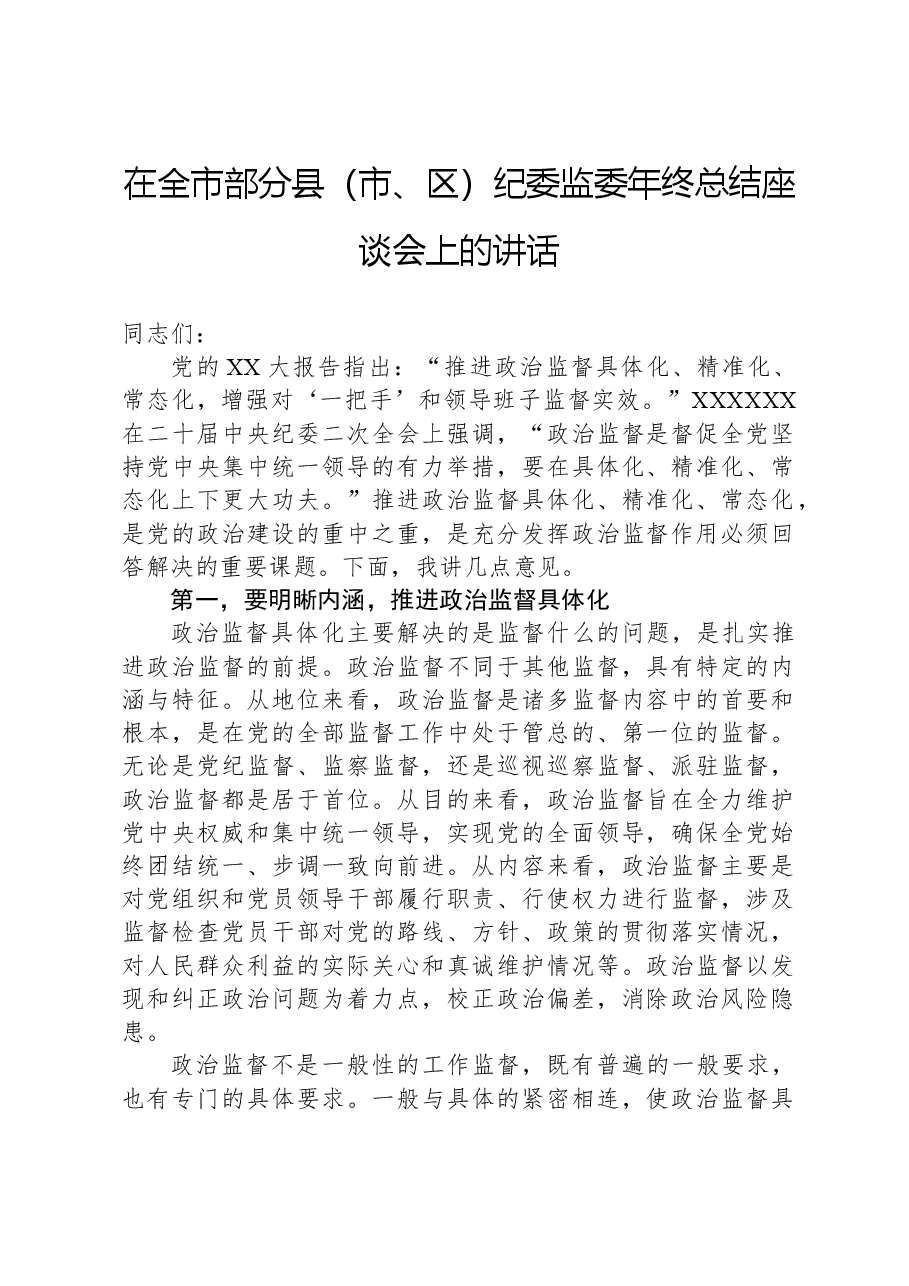 在全市部分县（市、区）纪委监委年终总结座谈会上的讲话

同志们：

党的XX大报告指出：“推进政治监督具体化、精准化、常态化，增强对‘一把手’和领导班子监督实效。”XXXXXX在二十届中央纪委二次全会上强调，“政治监督是督促全党坚持党中央集中统一领导的有力举措，要在具体化、精准化、常态化上下更大功夫。”推进政治监督具体化、精准化、常态化，是党的政治建设的重中之重，是充分发挥政治监督作用必须回答解决的重要课题。下面，我讲几点意见。

第一，要明晰内涵，推进政治监督具体化

政治监督具体化主要解决的是监督什么的问题，是扎实推进政治监督的前提。政治监督不同于其他监督，具有特定的内涵与特征。从地位来看，政治监督是诸多监督内容中的首要和根本，是在党的全部监督工作中处于管总的、第一位的监督。无论是党纪监督、监察监督，还是巡视巡察监督、派驻监督，政治监督都是居于首位。从目的来看，政治监督旨在全力维护党中央权威和集中统一领导，实现党的全面领导，确保全党始终团结统一、步调一致向前进。从内容来看，政治监督主要是对党组织和党员领导干部履行职责、行使权力进行监督，涉及监督检查党员干部对党的路线、方针、政策的贯彻落实情况，对人民群众利益的实际关心和真诚维护情况等。政治监督以发现和纠正政治问题为着力点，校正政治偏差，消除政治风险隐患。

政治监督不是一般性的工作监督，既有普遍的一般要求，也有专门的具体要求。一般与具体的紧密相连，使政治监督具